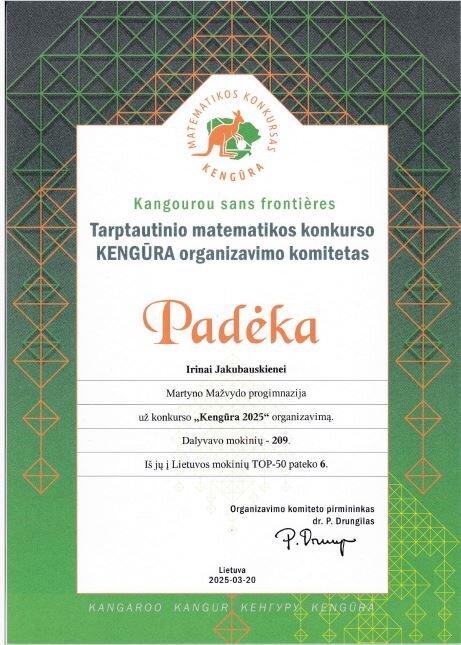 MATEMATIKOS KONKURSAS
KENGŪRA

Kangourou sans frontières
Tarptautinio matematikos konkurso KENGŪRA organizavimo komitetas

Padėka

Irinai Jakubauskienei

Martyno Mažvydo progimnazija

už konkurso „Kengūra 2025“ organizavimą.

Dalyvavo mokinių - 209.

Iš jų į Lietuvos mokinių TOP-50 pateko 6.

Organizavimo komiteto pirmininkas
dr. P. Drungilas

P. Drung

Lietuva
2025-03-20

KANGAROO KANGUR КЕНГУРУ KENGŪRA